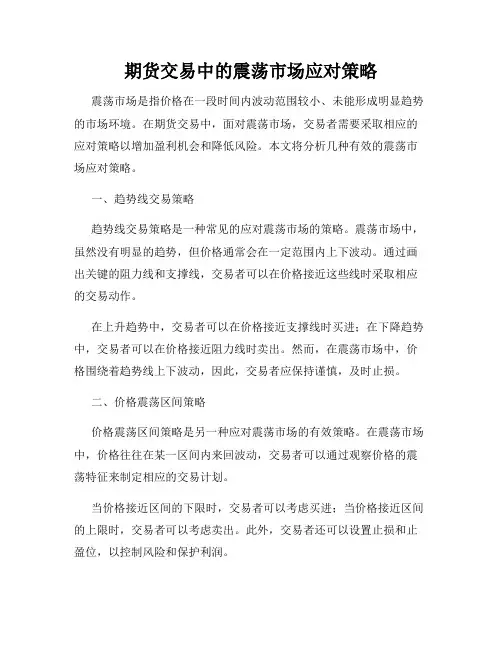 期货交易中的震荡市场应对策略

震荡市场是指价格在一段时间内波动范围较小、未能形成明显趋势的市场环境。在期货交易中，面对震荡市场，交易者需要采取相应的应对策略以增加盈利机会和降低风险。本文将分析几种有效的震荡市场应对策略。

一、趋势线交易策略

趋势线交易策略是一种常见的应对震荡市场的策略。震荡市场中，虽然没有明显的趋势，但价格通常会在一定范围内上下波动。通过画出关键的阻力线和支撑线，交易者可以在价格接近这些线时采取相应的交易动作。

在上升趋势中，交易者可以在价格接近支撑线时买进；在下降趋势中，交易者可以在价格接近阻力线时卖出。然而，在震荡市场中，价格围绕着趋势线上下波动，因此，交易者应保持谨慎，及时止损。

二、价格震荡区间策略

价格震荡区间策略是另一种应对震荡市场的有效策略。在震荡市场中，价格往往在某一区间内来回波动，交易者可以通过观察价格的震荡特征来制定相应的交易计划。

当价格接近区间的下限时，交易者可以考虑买进；当价格接近区间的上限时，交易者可以考虑卖出。此外，交易者还可以设置止损和止盈位，以控制风险和保护利润。